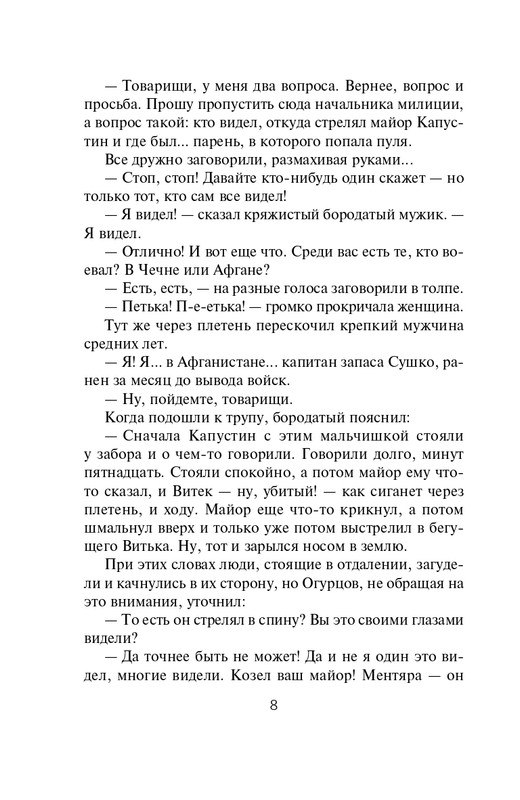 — Товарищи, у меня два вопроса. Вернее, вопрос и просьба. Прошу пропустить сюда начальника милиции, а вопрос такой: кто видел, откуда стрелял майор Капустин и где был... парень, в которого попала пуля.

Все дружно заговорили, размахивая руками...

— Стоп, стоп! Давайте кто-нибудь один скажет — но только тот, кто сам все видел!

— Я видел! — сказал кряжистый бородатый мужик. — Я видел.

— Отлично! И вот еще что. Среди вас есть те, кто воевал? В Чечне или Афгане?

— Есть, есть, — на разные голоса заговорили в толпе.

— Петька! П-е-етька! — громко прокричала женщина.

Тут же через плетень перескочил крепкий мужчина средних лет.

— Я! Я... в Афганистане... капитан запаса Сушко, ранен за месяц до вывода войск.

— Ну, пойдемте, товарищи.

Когда подошли к трупу, бородатый пояснил:

— Сначала Капустин с этим мальчишкой стояли у забора и о чем-то говорили. Говорили долго, минут пятнадцать. Стояли спокойно, а потом майор ему что-то сказал, и Витек — ну, убитый! — как сиганет через плетень, и ходу. Майор еще что-то крикнул, а потом шмальнул вверх и только уже потом выстрелил в бегущего Витька. Ну, тот и зарылся носом в землю.

При этих словах люди, стоящие в отдалении, загудели и качнулись в их сторону, но Огурцов, не обращая на это внимания, уточнил:

— То есть он стрелял в спину? Вы это своими глазами видели?

— Да точнее быть не может! Да и не я один это видел, многие видели. Козел ваш майор! Ментяра — он

8